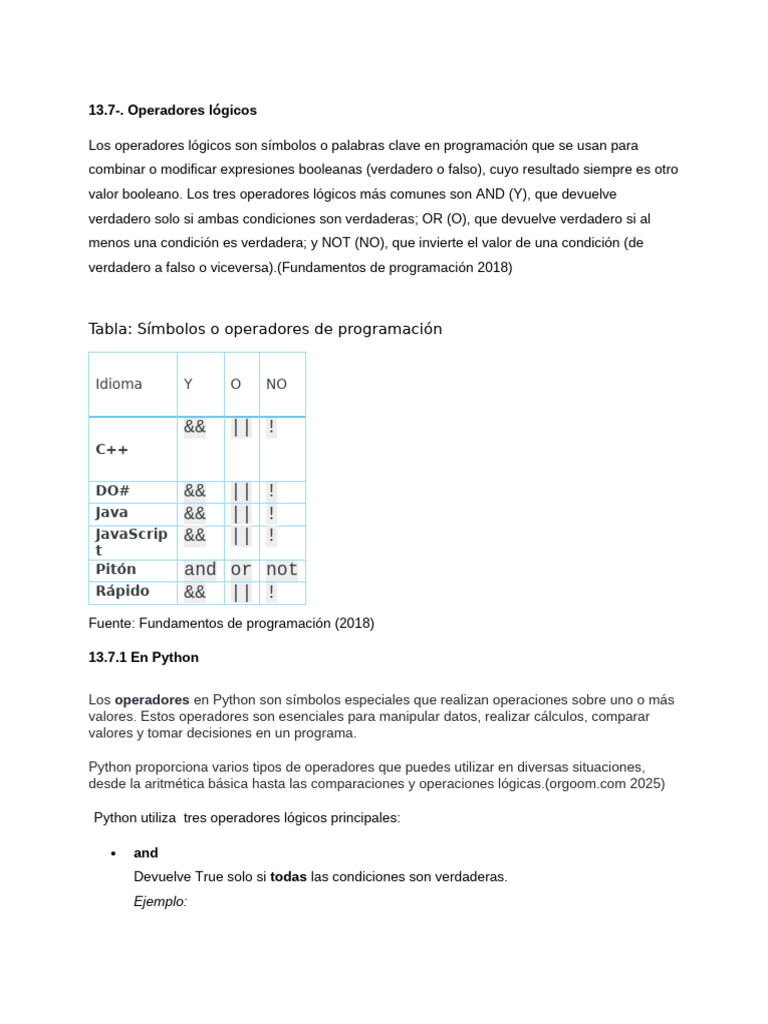 13.7-. Operadores lógicos

Los operadores lógicos son símbolos o palabras clave en programación que se usan para combinar o modificar expresiones booleanas (verdadero o falso), cuyo resultado siempre es otro valor booleano. Los tres operadores lógicos más comunes son AND (Y), que devuelve verdadero solo si ambas condiciones son verdaderas; OR (O), que devuelve verdadero si al menos una condición es verdadera; y NOT (NO), que invierte el valor de una condición (de verdadero a falso o viceversa).(Fundamentos de programación 2018)

Tabla: Símbolos o operadores de programación

| Idioma | Y | O | NO |
|---|---|---|---|
| C++ | && | \|\| | ! |
| DO# | && | \|\| | ! |
| Java | && | \|\| | ! |
| JavaScript | && | \|\| | ! |
| Pitón | and | or | not |
| Rápido | && | \|\| | ! |

Fuente: Fundamentos de programación (2018)

13.7.1 En Python

Los operadores en Python son símbolos especiales que realizan operaciones sobre uno o más valores. Estos operadores son esenciales para manipular datos, realizar cálculos, comparar valores y tomar decisiones en un programa.

Python proporciona varios tipos de operadores que puedes utilizar en diversas situaciones, desde la aritmética básica hasta las comparaciones y operaciones lógicas.(orgoom.com 2025)

Python utiliza tres operadores lógicos principales:

• and
Devuelve True solo si todas las condiciones son verdaderas.
Ejemplo: